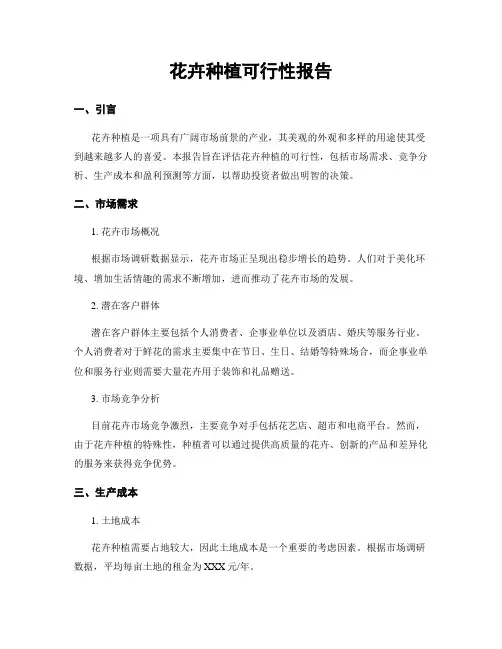 花卉种植可行性报告

一、引言

花卉种植是一项具有广阔市场前景的产业，其美观的外观和多样的用途使其受到越来越多人的喜爱。本报告旨在评估花卉种植的可行性，包括市场需求、竞争分析、生产成本和盈利预测等方面，以帮助投资者做出明智的决策。

二、市场需求

1. 花卉市场概况

根据市场调研数据显示，花卉市场正呈现出稳步增长的趋势。人们对于美化环境、增加生活情趣的需求不断增加，进而推动了花卉市场的发展。

2. 潜在客户群体

潜在客户群体主要包括个人消费者、企事业单位以及酒店、婚庆等服务行业。个人消费者对于鲜花的需求主要集中在节日、生日、结婚等特殊场合，而企事业单位和服务行业则需要大量花卉用于装饰和礼品赠送。

3. 市场竞争分析

目前花卉市场竞争激烈，主要竞争对手包括花艺店、超市和电商平台。然而，由于花卉种植的特殊性，种植者可以通过提供高质量的花卉、创新的产品和差异化的服务来获得竞争优势。

三、生产成本

1. 土地成本

花卉种植需要占地较大，因此土地成本是一个重要的考虑因素。根据市场调研数据，平均每亩土地的租金为 XXX 元/年。